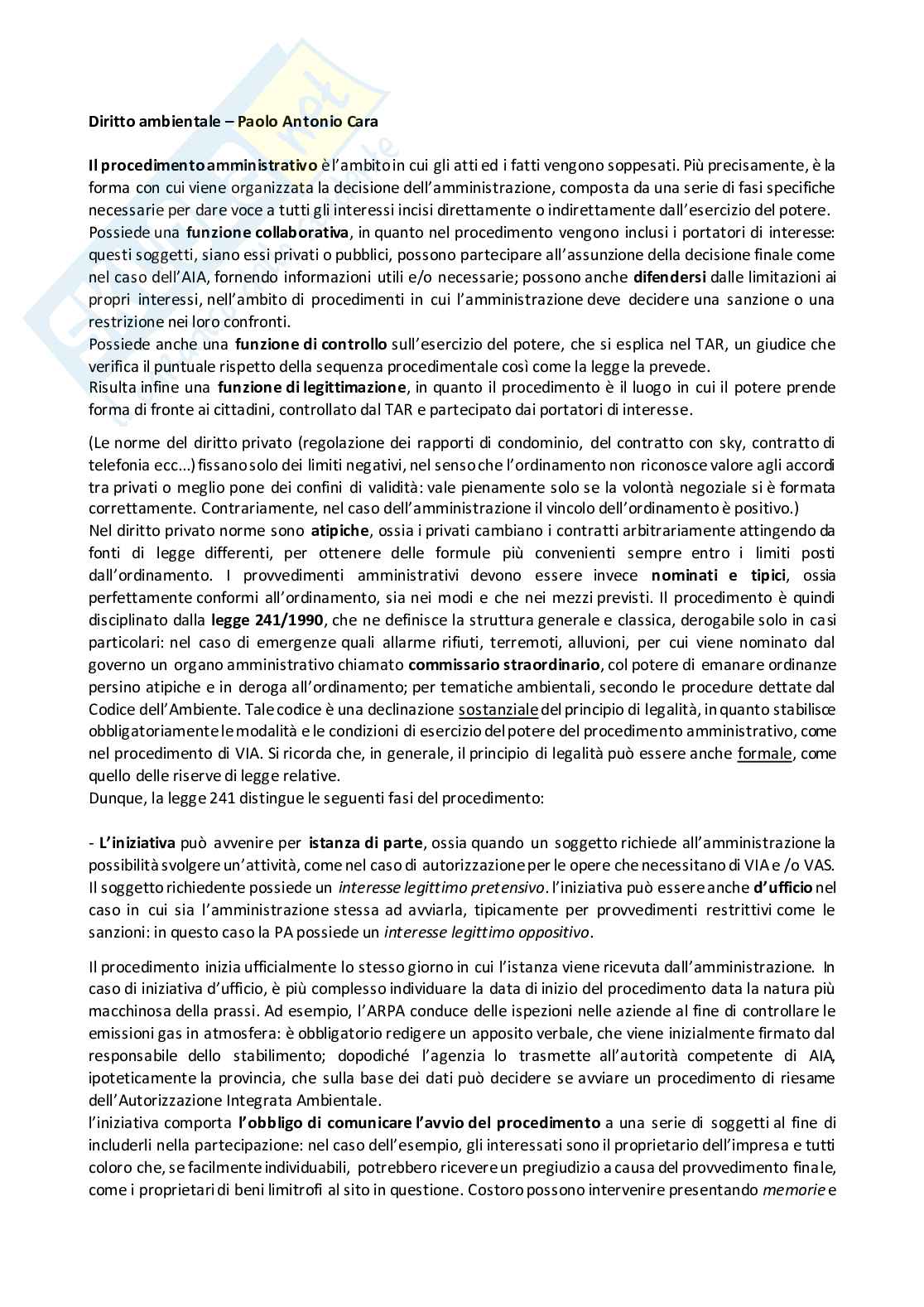 Diritto ambientale – Paolo Antonio Cara

Il procedimento amministrativo è l'ambito in cui gli atti ed i fatti vengono soppesati. Più precisamente, è la forma con cui viene organizzata la decisione dell'amministrazione, composta da una serie di fasi specifiche necessarie per dare voce a tutti gli interessi incisi direttamente o indirettamente dall'esercizio del potere.
Possiede una funzione collaborativa, in quanto nel procedimento vengono inclusi i portatori di interesse: questi soggetti, siano essi privati o pubblici, possono partecipare all'assunzione della decisione finale come nel caso dell'AIA, fornendo informazioni utili e/o necessarie; possono anche difendersi dalle limitazioni ai propri interessi, nell'ambito di procedimenti in cui l'amministrazione deve decidere una sanzione o una restrizione nei loro confronti.
Possiede anche una funzione di controllo sull'esercizio del potere, che si esplica nel TAR, un giudice che verifica il puntuale rispetto della sequenza procedimentale così come la legge la prevede.
Risulta infine una funzione di legittimazione, in quanto il procedimento è il luogo in cui il potere prende forma di fronte ai cittadini, controllato dal TAR e partecipato dai portatori di interesse.

(Le norme del diritto privato (regolazione dei rapporti di condominio, del contratto con sky, contratto di telefonia ecc...) fissano solo dei limiti negativi, nel senso che l'ordinamento non riconosce valore agli accordi tra privati o meglio pone dei confini di validità: vale pienamente solo se la volontà negoziale si è formata correttamente. Contrariamente, nel caso dell'amministrazione il vincolo dell'ordinamento è positivo.)
Nel diritto privato norme sono atipiche, ossia i privati cambiano i contratti arbitrariamente attingendo da fonti di legge differenti, per ottenere delle formule più convenienti sempre entro i limiti posti dall'ordinamento. I provvedimenti amministrativi devono essere invece nominati e tipici, ossia perfettamente conformi all'ordinamento, sia nei modi e che nei mezzi previsti. Il procedimento è quindi disciplinato dalla legge 241/1990, che ne definisce la struttura generale e classica, derogabile solo in casi particolari: nel caso di emergenze quali allarme rifiuti, terremoti, alluvioni, per cui viene nominato dal governo un organo amministrativo chiamato commissario straordinario, col potere di emanare ordinanze persino atipiche e in deroga all'ordinamento; per tematiche ambientali, secondo le procedure dettate dal Codice dell'Ambiente. Tale codice è una declinazione sostanziale del principio di legalità, in quanto stabilisce obbligatoriamente le modalità e le condizioni di esercizio del potere del procedimento amministrativo, come nel procedimento di VIA. Si ricorda che, in generale, il principio di legalità può essere anche formale, come quello delle riserve di legge relative.
Dunque, la legge 241 distingue le seguenti fasi del procedimento:

- L'iniziativa può avvenire per istanza di parte, ossia quando un soggetto richiede all'amministrazione la possibilità svolgere un'attività, come nel caso di autorizzazione per le opere che necessitano di VIA e /o VAS. Il soggetto richiedente possiede un interesse legittimo pretensivo. l'iniziativa può essere anche d'ufficio nel caso in cui sia l'amministrazione stessa ad avviarla, tipicamente per provvedimenti restrittivi come le sanzioni: in questo caso la PA possiede un interesse legittimo oppositivo.

Il procedimento inizia ufficialmente lo stesso giorno in cui l'istanza viene ricevuta dall'amministrazione. In caso di iniziativa d'ufficio, è più complesso individuare la data di inizio del procedimento data la natura più macchinosa della prassi. Ad esempio, l'ARPA conduce delle ispezioni nelle aziende al fine di controllare le emissioni gas in atmosfera: è obbligatorio redigere un apposito verbale, che viene inizialmente firmato dal responsabile dello stabilimento; dopodiché l'agenzia lo trasmette all'autorità competente di AIA, ipoteticamente la provincia, che sulla base dei dati può decidere se avviare un procedimento di riesame dell'Autorizzazione Integrata Ambientale.
l'iniziativa comporta l'obbligo di comunicare l'avvio del procedimento a una serie di soggetti al fine di includerli nella partecipazione: nel caso dell'esempio, gli interessati sono il proprietario dell'impresa e tutti coloro che, se facilmente individuabili, potrebbero ricevere un pregiudizio a causa del provvedimento finale, come i proprietari di beni limitrofi al sito in questione. Costoro possono intervenire presentando memorie e